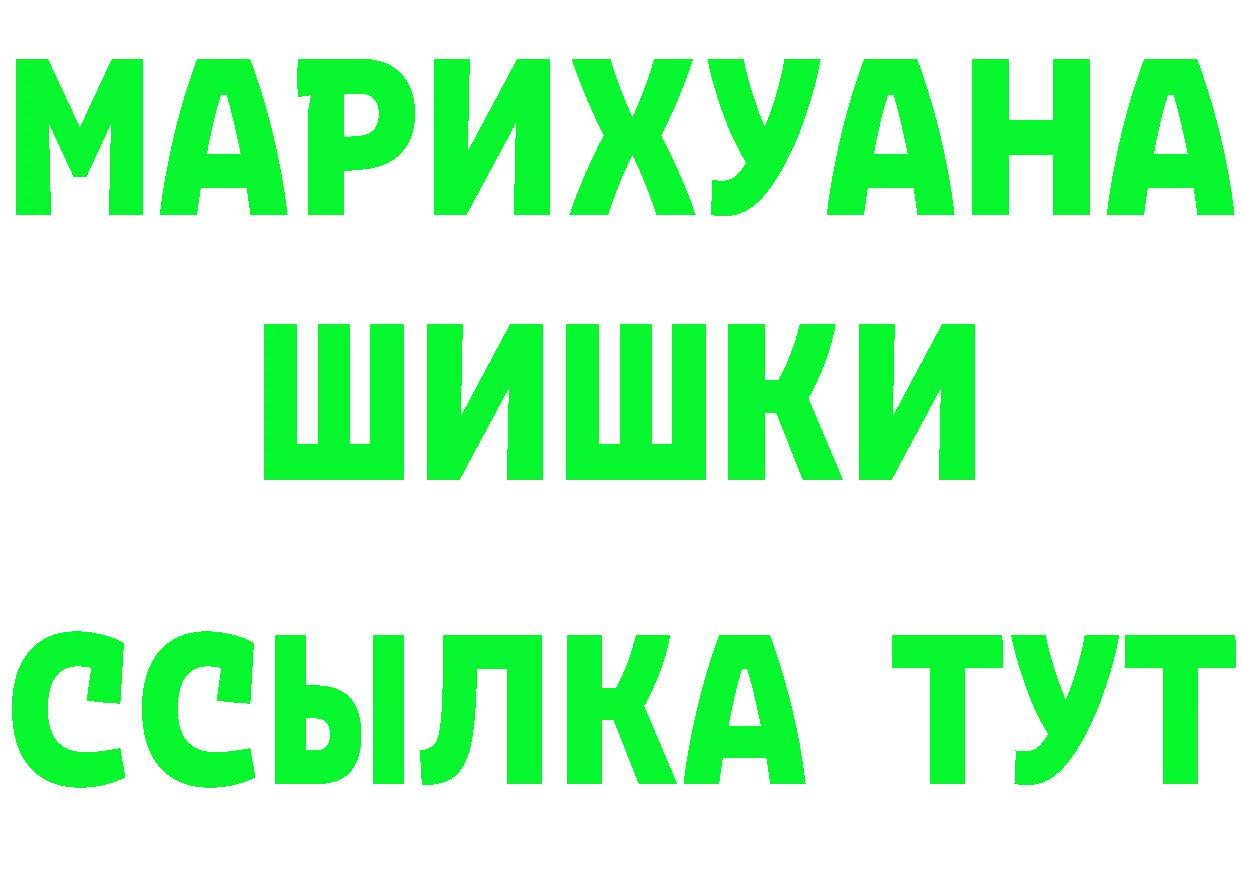 МАРИХУАНА
ШИШКИ
ССЫЛКА ТУТ